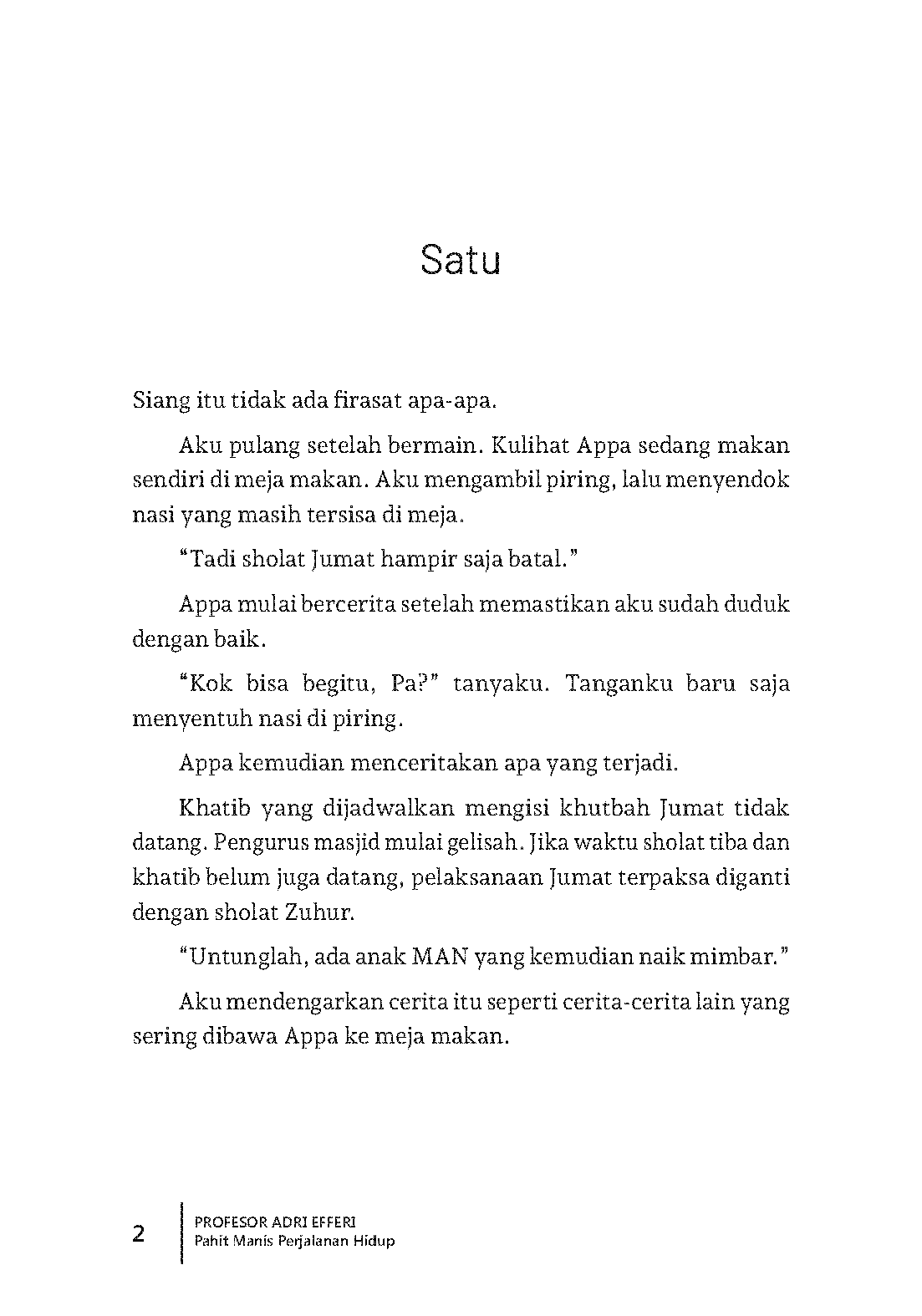 Satu

Siang itu tidak ada firasat apa-apa.

Aku pulang setelah bermain. Kulihat Appa sedang makan sendiri di meja makan. Aku mengambil piring, lalu menyendok nasi yang masih tersisa di meja.

"Tadi sholat Jumat hampir saja batal."

Appa mulai bercerita setelah memastikan aku sudah duduk dengan baik.

"Kok bisa begitu, Pa?" tanyaku. Tanganku baru saja menyentuh nasi di piring.

Appa kemudian menceritakan apa yang terjadi.

Khatib yang dijadwalkan mengisi khutbah Jumat tidak datang. Pengurus masjid mulai gelisah. Jika waktu sholat tiba dan khatib belum juga datang, pelaksanaan Jumat terpaksa diganti dengan sholat Zuhur.

"Untunglah, ada anak MAN yang kemudian naik mimbar."

Aku mendengarkan cerita itu seperti cerita-cerita lain yang sering dibawa Appa ke meja makan.

2
PROFESOR ADRI EFFERI
Pahit Manis Perjalanan Hidup